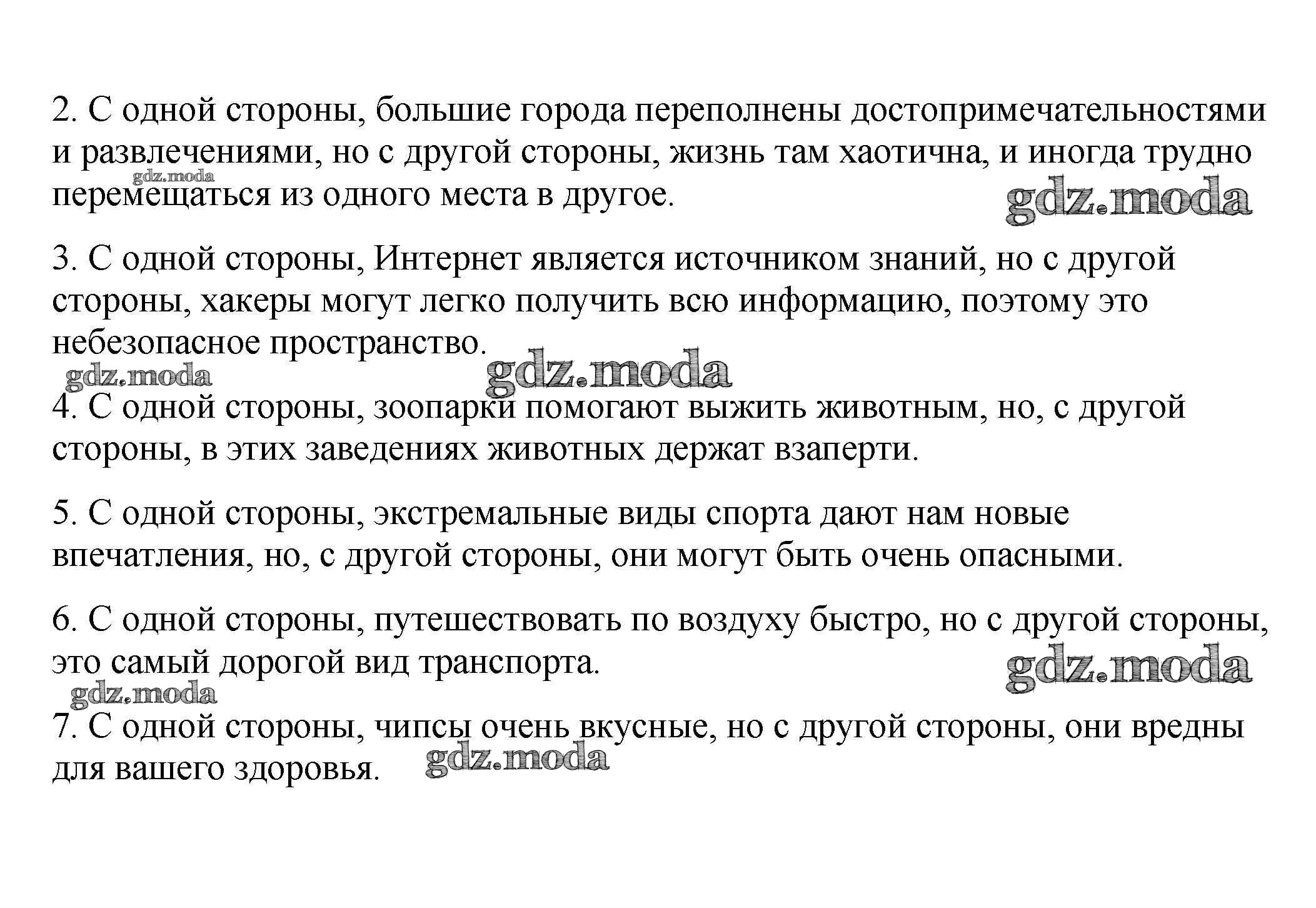 2. С одной стороны, большие города переполнены достопримечательностями и развлечениями, но с другой стороны, жизнь там хаотична, и иногда трудно перемещаться из одного места в другое.

gdz.moda

gdz.moda

3. С одной стороны, Интернет является источником знаний, но с другой стороны, хакеры могут легко получить всю информацию, поэтому это небезопасное пространство.

gdz.moda

gdz.moda

4. С одной стороны, зоопарки помогают выжить животным, но, с другой стороны, в этих заведениях животных держат взаперти.

5. С одной стороны, экстремальные виды спорта дают нам новые впечатления, но, с другой стороны, они могут быть очень опасными.

6. С одной стороны, путешествовать по воздуху быстро, но с другой стороны, это самый дорогой вид транспорта.

gdz.moda

gdz.moda

7. С одной стороны, чипсы очень вкусные, но с другой стороны, они вредны для вашего здоровья.

gdz.moda